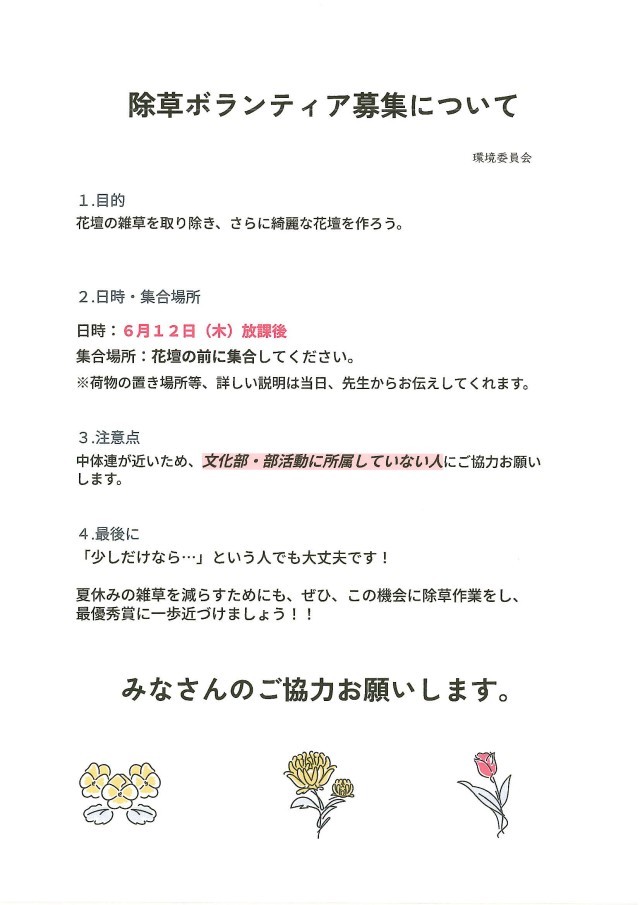 除草ボランティア募集について

環境委員会

１.目的
花壇の雑草を取り除き、さらに綺麗な花壇を作ろう。

２.日時・集合場所

日時：６月１２日（木）放課後
集合場所：花壇の前に集合してください。
※荷物の置き場所等、詳しい説明は当日、先生からお伝えしてくれます。

３.注意点
中体連が近いため、文化部・部活動に所属していない人にご協力お願いします。

４.最後に
「少しだけなら…」という人でも大丈夫です！

夏休みの雑草を減らすためにも、ぜひ、この機会に除草作業をし、最優秀賞に一歩近づけましょう！！

みなさんのご協力お願いします。